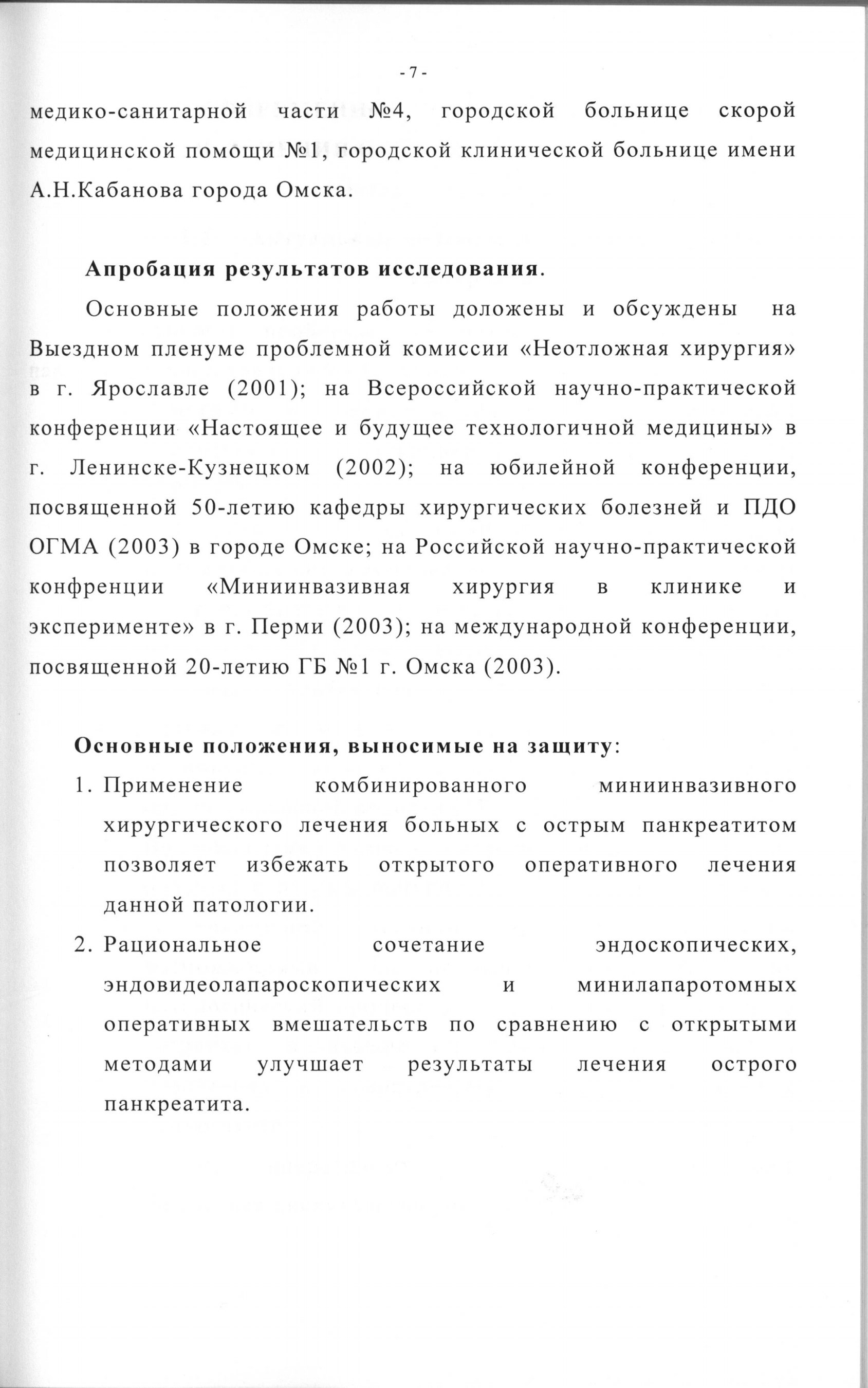 - 7 -

медико-санитарной части №4, городской больнице скорой медицинской помощи №1, городской клинической больнице имени А.Н.Кабанова города Омска.

Апробация результатов исследования.

Основные положения работы доложены и обсуждены на Выездном пленуме проблемной комиссии «Неотложная хирургия» в г. Ярославле (2001); на Всероссийской научно-практической конференции «Настоящее и будущее технологичной медицины» в г. Ленинске-Кузнецком (2002); на юбилейной конференции, посвященной 50-летию кафедры хирургических болезней и ПДО ОГМА (2003) в городе Омске; на Российской научно-практической конфренции «Миниинвазивная хирургия в клинике и эксперименте» в г. Перми (2003); на международной конференции, посвященной 20-летию ГБ №1 г. Омска (2003).

Основные положения, выносимые на защиту:

1. Применение комбинированного миниинвазивного хирургического лечения больных с острым панкреатитом позволяет избежать открытого оперативного лечения данной патологии.

2. Рациональное сочетание эндоскопических, эндовидеолапароскопических и минилапаротомных оперативных вмешательств по сравнению с открытыми методами улучшает результаты лечения острого панкреатита.